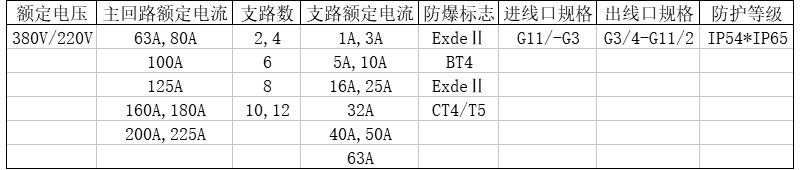 | 额定电压 | 主回路额定电流 | 支路数 | 支路额定电流 | 防爆标志 | 进线口规格 | 出线口规格 | 防护等级 |
|---|---|---|---|---|---|---|---|
| 380V/220V | 63A, 80A | 2, 4 | 1A, 3A | Exde II | G11/-G3 | G3/4-G11/2 | IP54*IP65 |
| | 100A | 6 | 5A, 10A | BT4 | | | |
| | 125A | 8 | 16A, 25A | Exde II | | | |
| | 160A, 180A | 10, 12 | 32A | CT4/T5 | | | |
| | 200A, 225A | | 40A, 50A | | | | |
| | | | 63A | | | | |